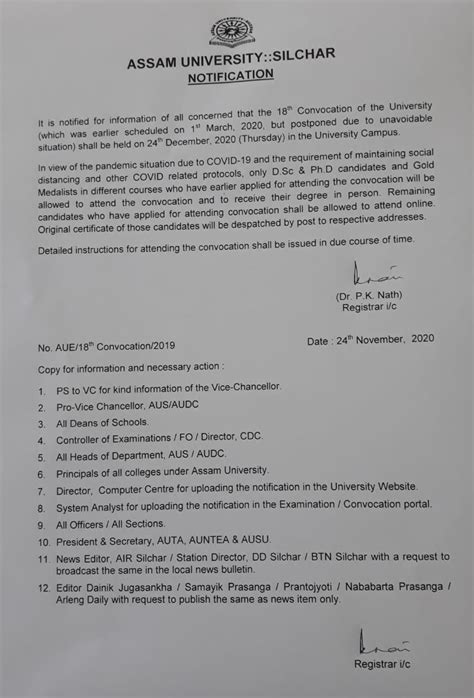 ASSAM UNIVERSITY::SILCHAR
NOTIFICATION

It is notified for information of all concerned that the 18$^{th}$ Convocation of the University (which was earlier scheduled on 1$^{st}$ March, 2020, but postponed due to unavoidable situation) shall be held on 24$^{th}$ December, 2020 (Thursday) in the University Campus.

In view of the pandemic situation due to COVID-19 and the requirement of maintaining social distancing and other COVID related protocols, only D.Sc & Ph.D candidates and Gold Medalists in different courses who have earlier applied for attending the convocation will be allowed to attend the convocation and to receive their degree in person. Remaining candidates who have applied for attending convocation shall be allowed to attend online. Original certificate of those candidates will be despatched by post to respective addresses.

Detailed instructions for attending the convocation shall be issued in due course of time.

(Dr. P.K. Nath)
Registrar i/c

No. AUE/18$^{th}$ Convocation/2019

Date : 24$^{th}$ November, 2020

Copy for information and necessary action :

1. PS to VC for kind information of the Vice-Chancellor.
2. Pro-Vice Chancellor, AUS/AUDC
3. All Deans of Schools.
4. Controller of Examinations / FO / Director, CDC.
5. All Heads of Department, AUS / AUDC.
6. Principals of all colleges under Assam University.
7. Director, Computer Centre for uploading the notification in the University Website.
8. System Analyst for uploading the notification in the Examination / Convocation portal.
9. All Officers / All Sections.
10. President & Secretary, AUTA, AUNTEA & AUSU.
11. News Editor, AIR Silchar / Station Director, DD Silchar / BTN Silchar with a request to broadcast the same in the local news bulletin.
12. Editor Dainik Jugasankha / Samayik Prasanga / Prantojyoti / Nababarta Prasanga / Arleng Daily with request to publish the same as news item only.

Registrar i/c